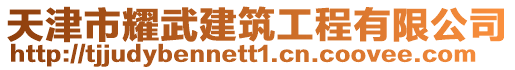 天津市耀武建筑工程有限公司
http://tjjudybennett1.cn.coovee.com